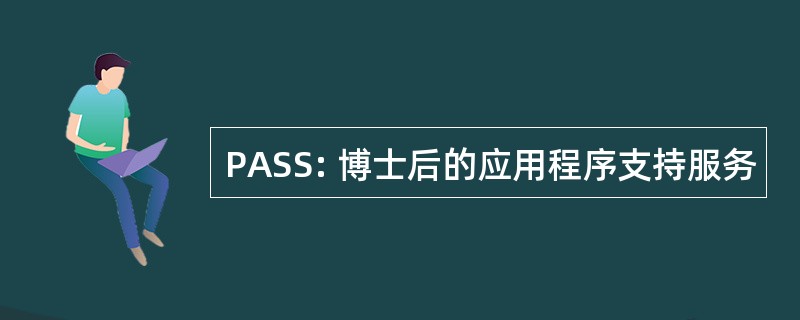 PASS: 博士后的应用程序支持服务